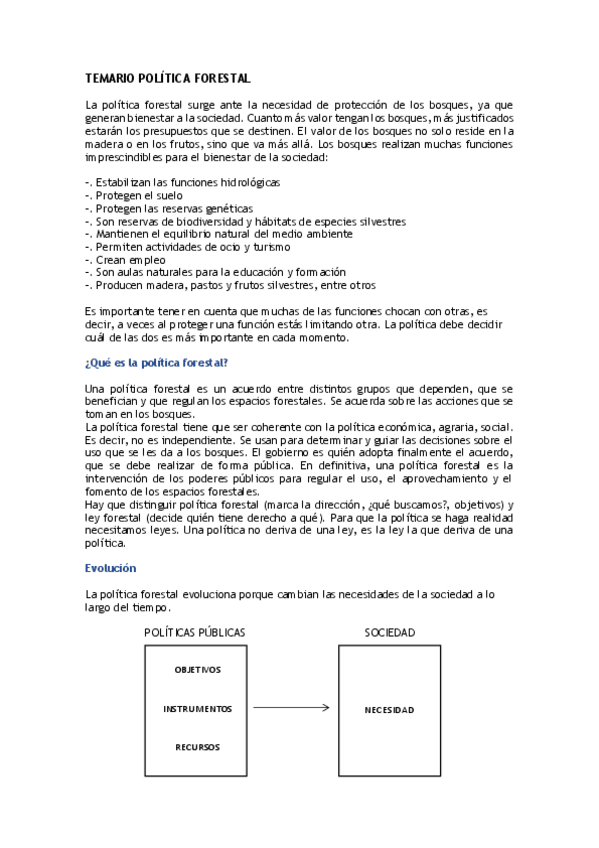 TEMARIO POLÍTICA FORESTAL

La política forestal surge ante la necesidad de protección de los bosques, ya que generan bienestar a la sociedad. Cuanto más valor tengan los bosques, más justificados estarán los presupuestos que se destinen. El valor de los bosques no solo reside en la madera o en los frutos, sino que va más allá. Los bosques realizan muchas funciones imprescindibles para el bienestar de la sociedad:

-. Estabilizan las funciones hidrológicas
-. Protegen el suelo
-. Protegen las reservas genéticas
-. Son reservas de biodiversidad y hábitats de especies silvestres
-. Mantienen el equilibrio natural del medio ambiente
-. Permiten actividades de ocio y turismo
-. Crean empleo
-. Son aulas naturales para la educación y formación
-. Producen madera, pastos y frutos silvestres, entre otros

Es importante tener en cuenta que muchas de las funciones chocan con otras, es decir, a veces al proteger una función estás limitando otra. La política debe decidir cuál de las dos es más importante en cada momento.

¿Qué es la política forestal?

Una política forestal es un acuerdo entre distintos grupos que dependen, que se benefician y que regulan los espacios forestales. Se acuerda sobre las acciones que se toman en los bosques.
La política forestal tiene que ser coherente con la política económica, agraria, social. Es decir, no es independiente. Se usan para determinar y guiar las decisiones sobre el uso que se les da a los bosques. El gobierno es quién adopta finalmente el acuerdo, que se debe realizar de forma pública. En definitiva, una política forestal es la intervención de los poderes públicos para regular el uso, el aprovechamiento y el fomento de los espacios forestales.
Hay que distinguir política forestal (marca la dirección, ¿qué buscamos?, objetivos) y ley forestal (decide quién tiene derecho a qué). Para que la política se haga realidad necesitamos leyes. Una política no deriva de una ley, es la ley la que deriva de una política.

Evolución

La política forestal evoluciona porque cambian las necesidades de la sociedad a lo largo del tiempo.

POLÍTICAS PÚBLICAS

OBJETIVOS

INSTRUMENTOS

RECURSOS

SOCIEDAD

NECESIDAD